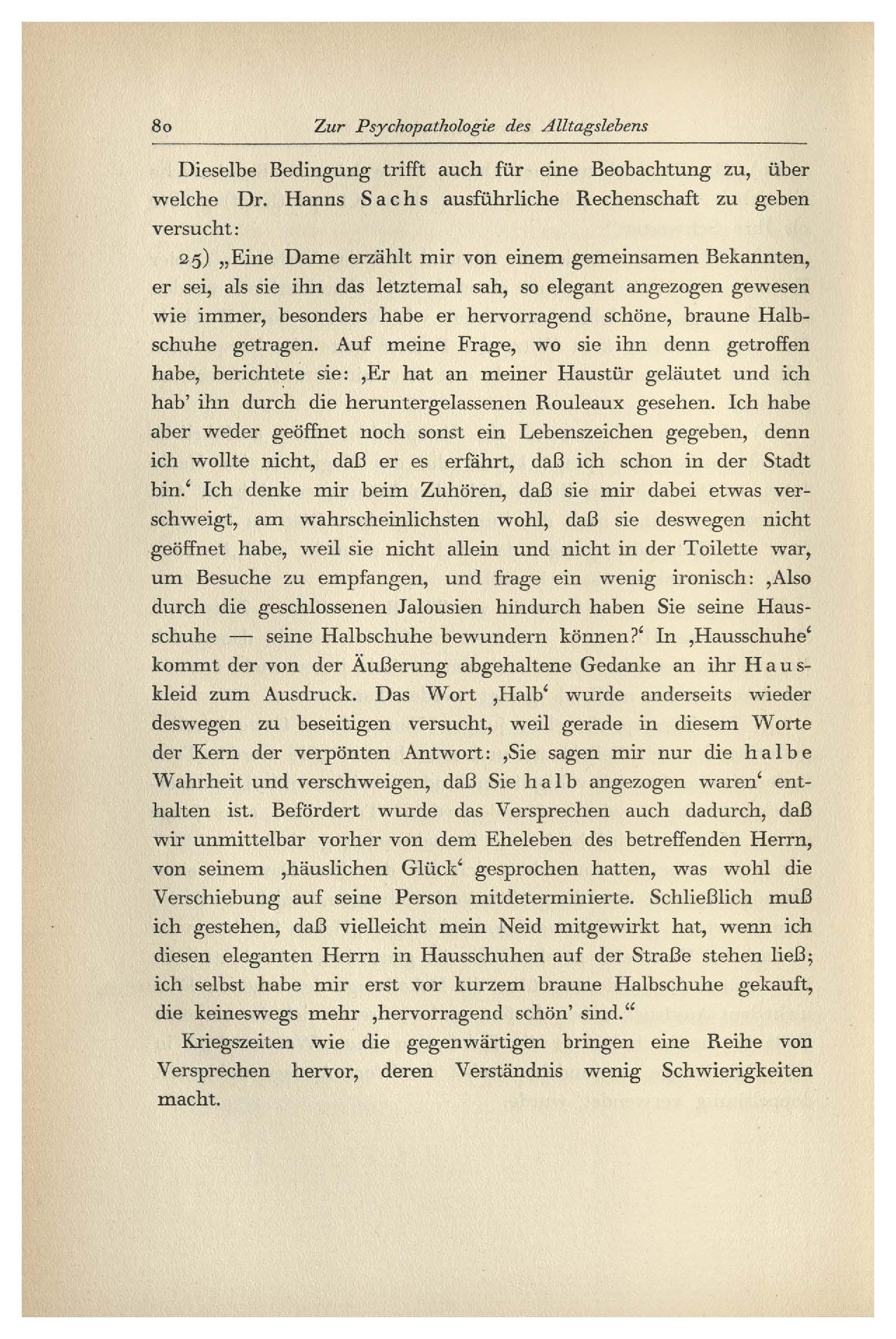 80 Zur Psychopathologie des Alltagslebens

Dieselbe Bedingung trifft auch für eine Beobachtung zu, über welche Dr. Hanns Sachs ausführliche Rechenschaft zu geben versucht:

25) „Eine Dame erzählt mir von einem gemeinsamen Bekannten, er sei, als sie ihn das letztemal sah, so elegant angezogen gewesen wie immer, besonders habe er hervorragend schöne, braune Halbschuhe getragen. Auf meine Frage, wo sie ihn denn getroffen habe, berichtete sie: ‚Er hat an meiner Haustür geläutet und ich hab' ihn durch die heruntergelassenen Rouleaux gesehen. Ich habe aber weder geöffnet noch sonst ein Lebenszeichen gegeben, denn ich wollte nicht, daß er es erfährt, daß ich schon in der Stadt bin.‘ Ich denke mir beim Zuhören, daß sie mir dabei etwas verschweigt, am wahrscheinlichsten wohl, daß sie deswegen nicht geöffnet habe, weil sie nicht allein und nicht in der Toilette war, um Besuche zu empfangen, und frage ein wenig ironisch: ‚Also durch die geschlossenen Jalousien hindurch haben Sie seine Hausschuhe — seine Halbschuhe bewundern können?‘ In ‚Hausschuhe‘ kommt der von der Äußerung abgehaltene Gedanke an ihr Hauskleid zum Ausdruck. Das Wort ‚Halb‘ wurde anderseits wieder deswegen zu beseitigen versucht, weil gerade in diesem Worte der Kern der verpönten Antwort: ‚Sie sagen mir nur die halbe Wahrheit und verschweigen, daß Sie halb angezogen waren‘ enthalten ist. Befördert wurde das Versprechen auch dadurch, daß wir unmittelbar vorher von dem Eheleben des betreffenden Herrn, von seinem ‚häuslichen Glück‘ gesprochen hatten, was wohl die Verschiebung auf seine Person mitdeterminierte. Schließlich muß ich gestehen, daß vielleicht mein Neid mitgewirkt hat, wenn ich diesen eleganten Herrn in Hausschuhen auf der Straße stehen ließ; ich selbst habe mir erst vor kurzem braune Halbschuhe gekauft, die keineswegs mehr ‚hervorragend schön' sind.“

Kriegszeiten wie die gegenwärtigen bringen eine Reihe von Versprechen hervor, deren Verständnis wenig Schwierigkeiten macht.